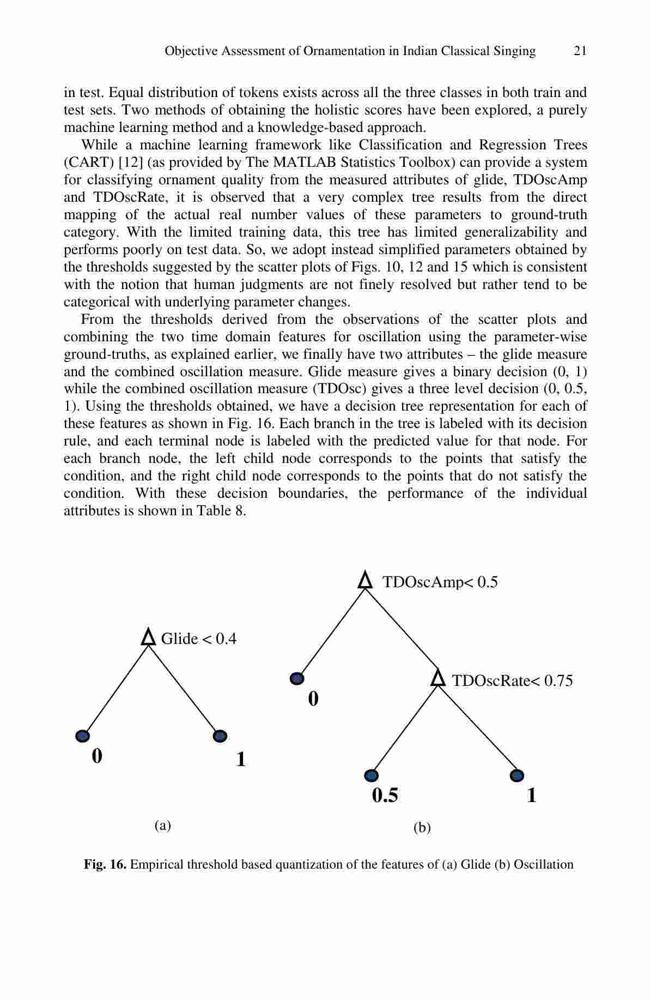 Objective Assessment of Ornamentation in Indian Classical Singing 21

in test. Equal distribution of tokens exists across all the three classes in both train and test sets. Two methods of obtaining the holistic scores have been explored, a purely machine learning method and a knowledge-based approach.

While a machine learning framework like Classification and Regression Trees (CART) [12] (as provided by The MATLAB Statistics Toolbox) can provide a system for classifying ornament quality from the measured attributes of glide, TDOscAmp and TDOscRate, it is observed that a very complex tree results from the direct mapping of the actual real number values of these parameters to ground-truth category. With the limited training data, this tree has limited generalizability and performs poorly on test data. So, we adopt instead simplified parameters obtained by the thresholds suggested by the scatter plots of Figs. 10, 12 and 15 which is consistent with the notion that human judgments are not finely resolved but rather tend to be categorical with underlying parameter changes.

From the thresholds derived from the observations of the scatter plots and combining the two time domain features for oscillation using the parameter-wise ground-truths, as explained earlier, we finally have two attributes – the glide measure and the combined oscillation measure. Glide measure gives a binary decision (0, 1) while the combined oscillation measure (TDOsc) gives a three level decision (0, 0.5, 1). Using the thresholds obtained, we have a decision tree representation for each of these features as shown in Fig. 16. Each branch in the tree is labeled with its decision rule, and each terminal node is labeled with the predicted value for that node. For each branch node, the left child node corresponds to the points that satisfy the condition, and the right child node corresponds to the points that do not satisfy the condition. With these decision boundaries, the performance of the individual attributes is shown in Table 8.

Glide < 0.4

0

1

(a)

TDOscAmp< 0.5

0

TDOscRate< 0.75

0.5

1

(b)

Fig. 16. Empirical threshold based quantization of the features of (a) Glide (b) Oscillation